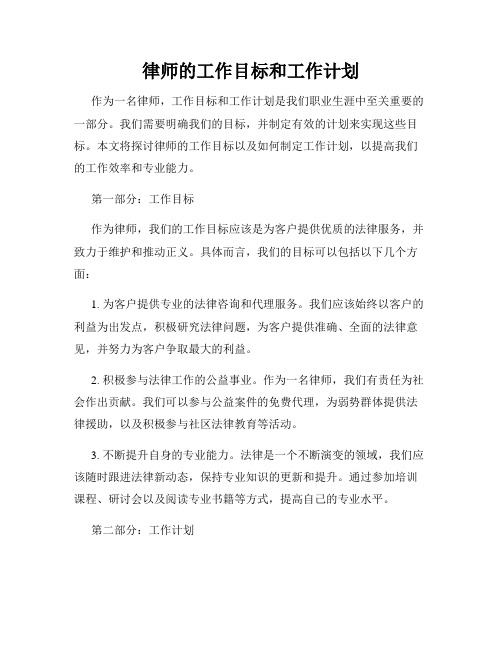 律师的工作目标和工作计划

作为一名律师，工作目标和工作计划是我们职业生涯中至关重要的一部分。我们需要明确我们的目标，并制定有效的计划来实现这些目标。本文将探讨律师的工作目标以及如何制定工作计划，以提高我们的工作效率和专业能力。

第一部分：工作目标

作为律师，我们的工作目标应该是为客户提供优质的法律服务，并致力于维护和推动正义。具体而言，我们的目标可以包括以下几个方面：

1. 为客户提供专业的法律咨询和代理服务。我们应该始终以客户的利益为出发点，积极研究法律问题，为客户提供准确、全面的法律意见，并努力为客户争取最大的利益。

2. 积极参与法律工作的公益事业。作为一名律师，我们有责任为社会作出贡献。我们可以参与公益案件的免费代理，为弱势群体提供法律援助，以及积极参与社区法律教育等活动。

3. 不断提升自身的专业能力。法律是一个不断演变的领域，我们应该随时跟进法律新动态，保持专业知识的更新和提升。通过参加培训课程、研讨会以及阅读专业书籍等方式，提高自己的专业水平。

第二部分：工作计划